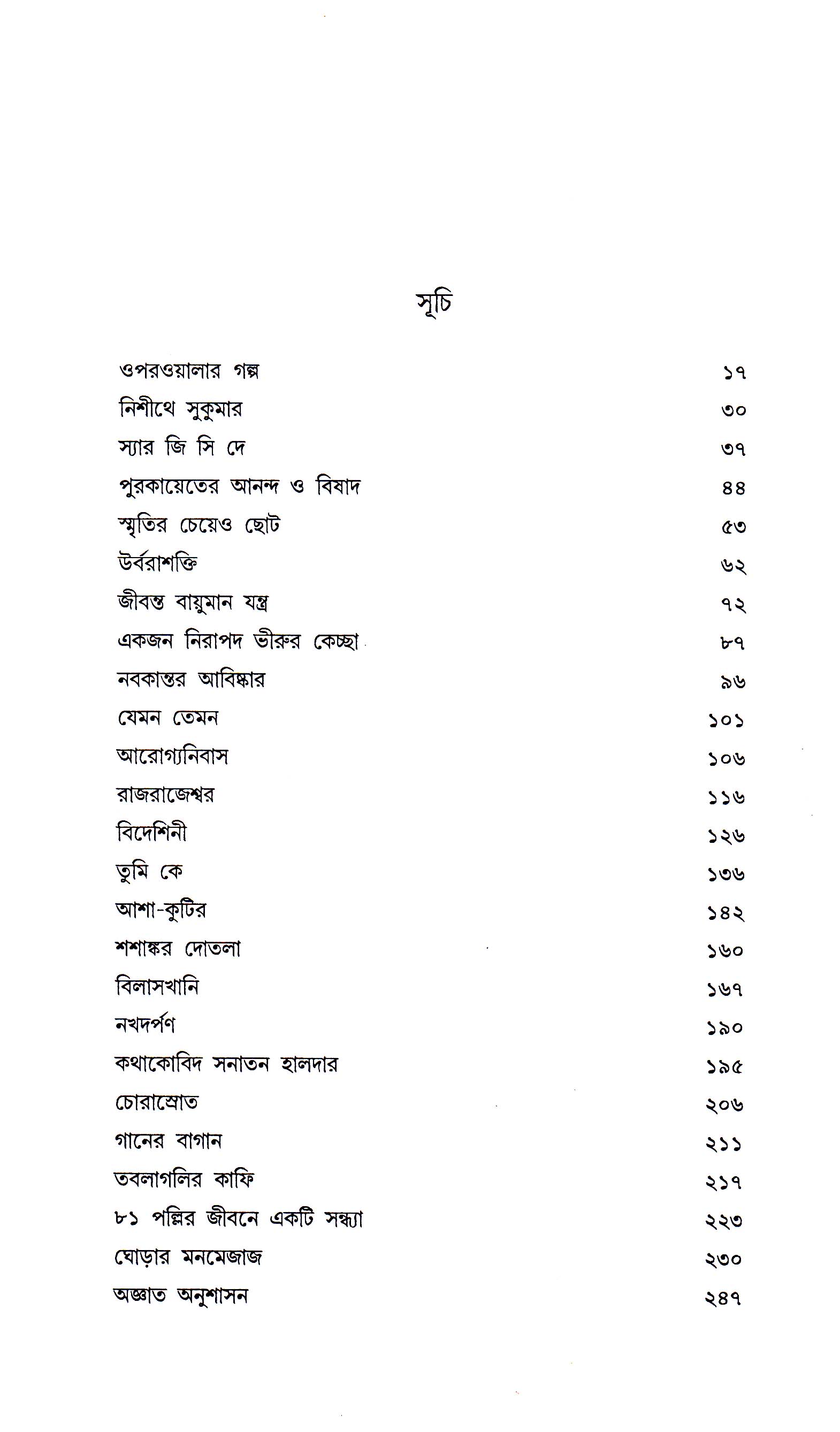 সূচি

ওপরওয়ালার গল্প ১৭
নিশীথে সুকুমার ৩০
স্যার জি সি দে ৩৭
পুরকায়েতের আনন্দ ও বিষাদ ৪৪
স্মৃতির চেয়েও ছোট ৫৩
উর্বরাশক্তি ৬২
জীবন্ত বায়ুমান যন্ত্র ৭২
একজন নিরাপদ ভীরুর কেচ্ছা ৮৭
নবকান্তর আবিষ্কার ৯৬
যেমন তেমন ১০১
আরোগ্যনিবাস ১০৬
রাজরাজেশ্বর ১১৬
বিদেশিনী ১২৬
তুমি কে ১৩৬
আশা-কুটির ১৪২
শশাঙ্কর দোতলা ১৬০
বিলাসখানি ১৬৭
নখদর্পণ ১৯০
কথাকোবিদ সনাতন হালদার ১৯৫
চোরাস্রোত ২০৬
গানের বাগান ২১১
তবলাগলির কাফি ২১৭
৮১ পল্লির জীবনে একটি সন্ধ্যা ২২৩
ঘোড়ার মনমেজাজ ২৩০
অজ্ঞাত অনুশাসন ২৪৭